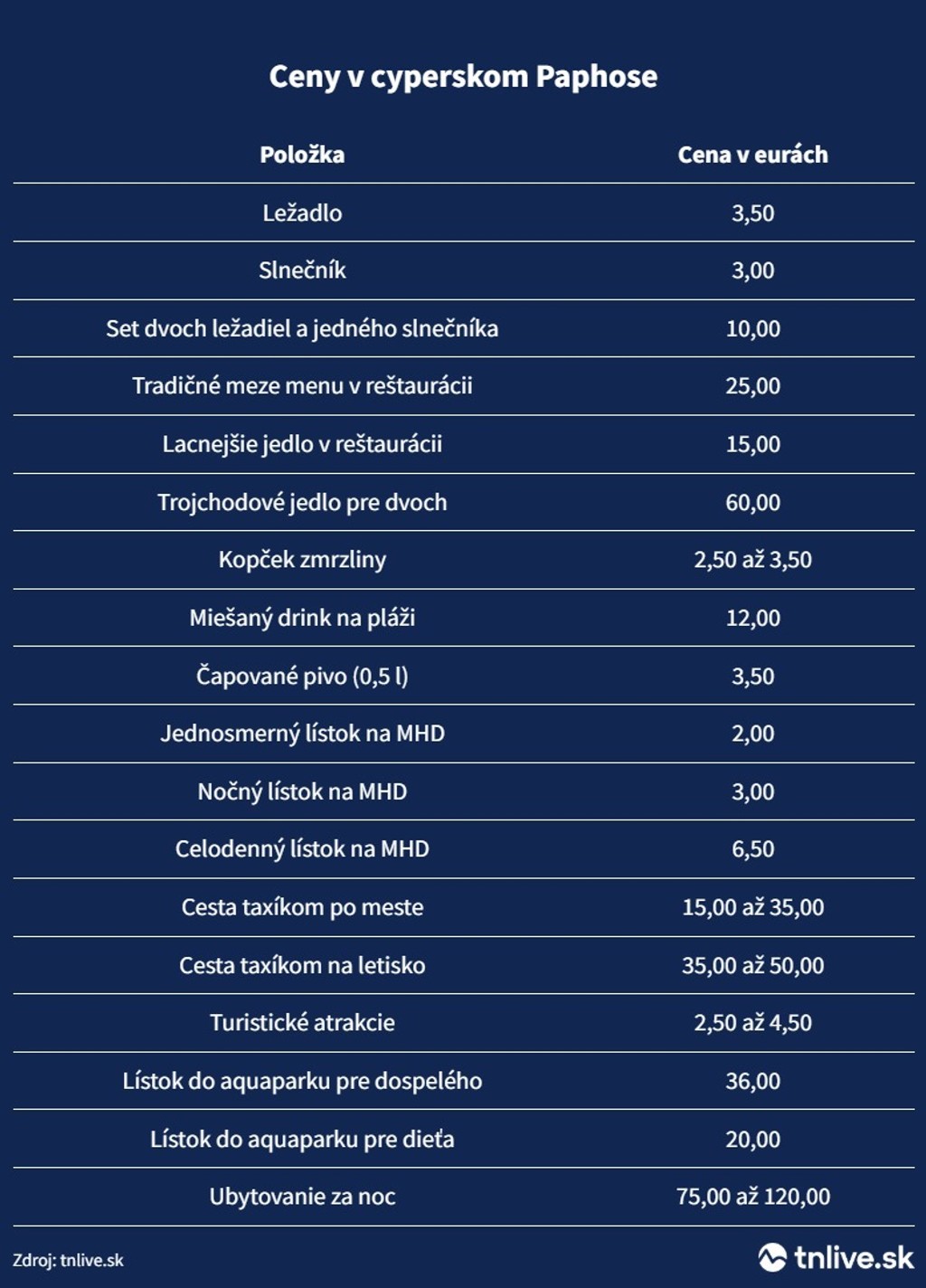 Ceny v cyperskom Paphose

| Položka | Cena v eurách |
|---|---|
| Ležadlo | 3,50 |
| Slnečník | 3,00 |
| Set dvoch ležadiel a jedného slnečníka | 10,00 |
| Tradičné meze menu v reštaurácii | 25,00 |
| Lacnejšie jedlo v reštaurácii | 15,00 |
| Trojchodové jedlo pre dvoch | 60,00 |
| Kopček zmrzliny | 2,50 až 3,50 |
| Miešaný drink na pláži | 12,00 |
| Čapované pivo (0,5 l) | 3,50 |
| Jednosmerný lístok na MHD | 2,00 |
| Nočný lístok na MHD | 3,00 |
| Celodenný lístok na MHD | 6,50 |
| Cesta taxíkom po meste | 15,00 až 35,00 |
| Cesta taxíkom na letisko | 35,00 až 50,00 |
| Turistické atrakcie | 2,50 až 4,50 |
| Lístok do aquaparku pre dospelého | 36,00 |
| Lístok do aquaparku pre dieťa | 20,00 |
| Ubytovanie za noc | 75,00 až 120,00 |

Zdroj: tnlive.sk

tnlive.sk